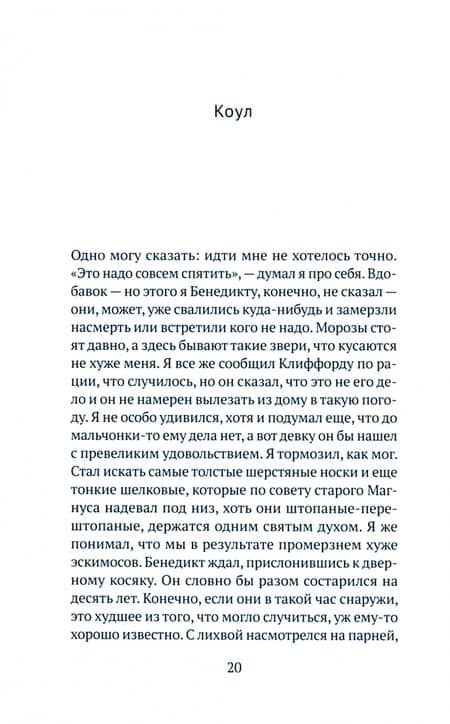 Коул

Одно могу сказать: идти мне не хотелось точно. «Это надо совсем спятить», — думал я про себя. Вдобавок — но этого я Бенедикту, конечно, не сказал — они, может, уже свалились куда-нибудь и замерзли насмерть или встретили кого не надо. Морозы стоят давно, а здесь бывают такие звери, что кусаются не хуже меня. Я все же сообщил Клиффорду по рации, что случилось, но он сказал, что это не его дело и он не намерен вылезать из дому в такую погоду. Я не особо удивился, хотя и подумал еще, что до мальчонки-то ему дела нет, а вот девку он бы нашел с превеликим удовольствием. Я тормозил, как мог. Стал искать самые толстые шерстяные носки и еще тонкие шелковые, которые по совету старого Магнуса надевал под низ, хоть они штопаные-перештопаные, держатся одним святым духом. Я же понимал, что мы в результате промерзнем хуже эскимосов. Бенедикт ждал, прислонившись к дверному косяку. Он словно бы разом состарился на десять лет. Конечно, если они в такой час снаружи, это худшее из того, что могло случиться, уж ему-то хорошо известно. С лихвой насмотрелся на парней,

20